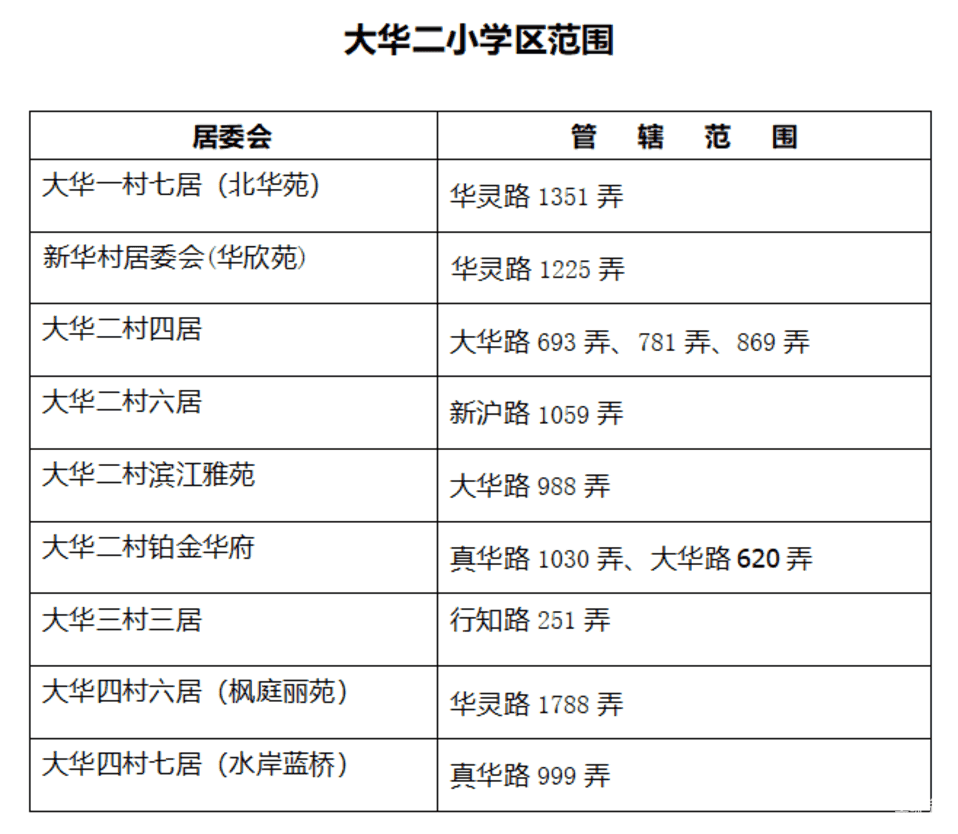 大华二小学区范围

| 居委会 | 管　辖　范　围 |
|---|---|
| 大华一村七居（北华苑） | 华灵路 1351 弄 |
| 新华村居委会(华欣苑) | 华灵路 1225 弄 |
| 大华二村四居 | 大华路 693 弄、781 弄、869 弄 |
| 大华二村六居 | 新沪路 1059 弄 |
| 大华二村滨江雅苑 | 大华路 988 弄 |
| 大华二村铂金华府 | 真华路 1030 弄、大华路 620 弄 |
| 大华三村三居 | 行知路 251 弄 |
| 大华四村六居（枫庭丽苑） | 华灵路 1788 弄 |
| 大华四村七居（水岸蓝桥） | 真华路 999 弄 |